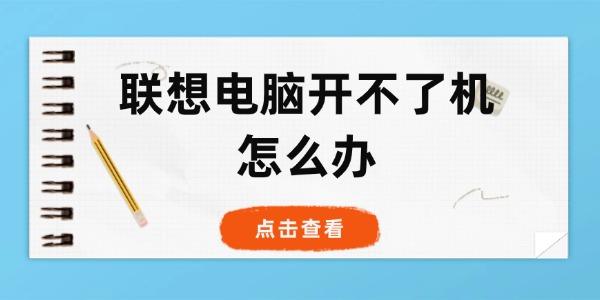 联想电脑开不了机
怎么办

点击查看